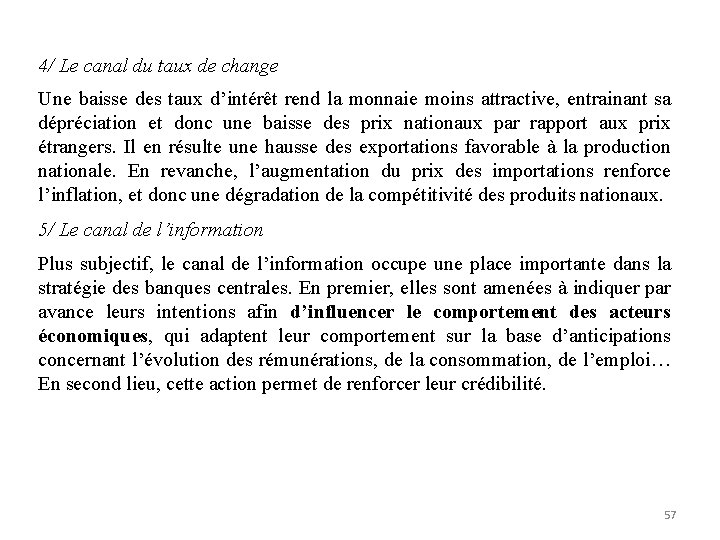 4/ Le canal du taux de change

Une baisse des taux d'intérêt rend la monnaie moins attractive, entrainant sa dépréciation et donc une baisse des prix nationaux par rapport aux prix étrangers. Il en résulte une hausse des exportations favorable à la production nationale. En revanche, l'augmentation du prix des importations renforce l'inflation, et donc une dégradation de la compétitivité des produits nationaux.

5/ Le canal de l'information

Plus subjectif, le canal de l'information occupe une place importante dans la stratégie des banques centrales. En premier, elles sont amenées à indiquer par avance leurs intentions afin d'influencer le comportement des acteurs économiques, qui adaptent leur comportement sur la base d'anticipations concernant l'évolution des rémunérations, de la consommation, de l'emploi… En second lieu, cette action permet de renforcer leur crédibilité.

57